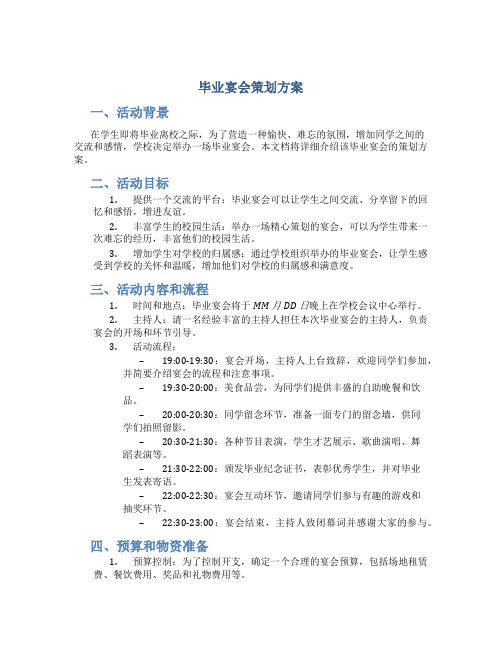 毕业宴会策划方案

一、活动背景

在学生即将毕业离校之际，为了营造一种愉快、难忘的氛围，增加同学之间的交流和感情，学校决定举办一场毕业宴会。本文档将详细介绍该毕业宴会的策划方案。

二、活动目标

1. 提供一个交流的平台：毕业宴会可以让学生之间交流、分享留下的回忆和感悟，增进友谊。

2. 丰富学生的校园生活：举办一场精心策划的宴会，可以为学生带来一次难忘的经历，丰富他们的校园生活。

3. 增加学生对学校的归属感：通过学校组织举办的毕业宴会，让学生感受到学校的关怀和温暖，增加他们对学校的归属感和满意度。

三、活动内容和流程

1. 时间和地点：毕业宴会将于 MM 月 DD 日晚上在学校会议中心举行。

2. 主持人：请一名经验丰富的主持人担任本次毕业宴会的主持人，负责宴会的开场和环节引导。

3. 活动流程：

– 19:00-19:30：宴会开场，主持人上台致辞，欢迎同学们参加，并简要介绍宴会的流程和注意事项。

– 19:30-20:00：美食品尝，为同学们提供丰盛的自助晚餐和饮品。

– 20:00-20:30：同学留念环节，准备一面专门的留念墙，供同学们拍照留影。

– 20:30-21:30：各种节目表演，学生才艺展示、歌曲演唱、舞蹈表演等。

– 21:30-22:00：颁发毕业纪念证书，表彰优秀学生，并对毕业生发表寄语。

– 22:00-22:30：宴会互动环节，邀请同学们参与有趣的游戏和抽奖环节。

– 22:30-23:00：宴会结束，主持人致闭幕词并感谢大家的参与。

四、预算和物资准备

1. 预算控制：为了控制开支，确定一个合理的宴会预算，包括场地租赁费、餐饮费用、奖品和礼物费用等。